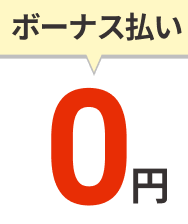 ボーナス払い

0円